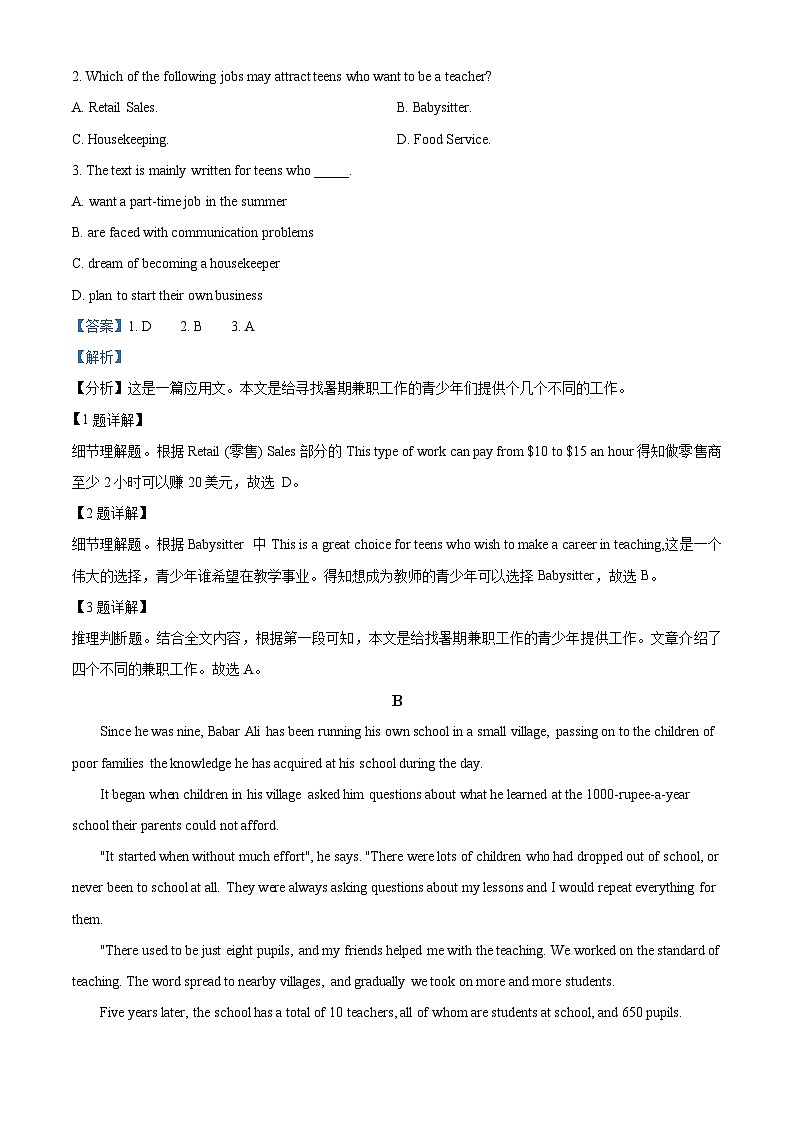 2. Which of the following jobs may attract teens who want to be a teacher?

A. Retail Sales.

B. Babysitter.

C. Housekeeping.

D. Food Service.

3. The text is mainly written for teens who _____.

A. want a part-time job in the summer

B. are faced with communication problems

C. dream of becoming a housekeeper

D. plan to start their own business

【答案】1. D 2. B 3. A

【解析】

【分析】这是一篇应用文。本文是给寻找暑期兼职工作的青少年们提供个几个不同的工作。

【1 题详解】

细节理解题。根据 Retail (零售) Sales 部分的 This type of work can pay from $10 to $15 an hour 得知做零售商至少 2 小时可以赚 20 美元，故选 D。

【2 题详解】

细节理解题。根据 Babysitter 中 This is a great choice for teens who wish to make a career in teaching,这是一个伟大的选择，青少年谁希望在教学事业。得知想成为教师的青少年可以选择 Babysitter，故选 B。

【3 题详解】

推理判断题。结合全文内容，根据第一段可知，本文是给找暑期兼职工作的青少年提供工作。文章介绍了四个不同的兼职工作。故选 A。

B

Since he was nine, Babar Ali has been running his own school in a small village, passing on to the children of poor families the knowledge he has acquired at his school during the day.

It began when children in his village asked him questions about what he learned at the 1000-rupee-a-year school their parents could not afford.

"It started when without much effort", he says. "There were lots of children who had dropped out of school, or never been to school at all. They were always asking questions about my lessons and I would repeat everything for them.

"There used to be just eight pupils, and my friends helped me with the teaching. We worked on the standard of teaching. The word spread to nearby villages, and gradually we took on more and more students.

Five years later, the school has a total of 10 teachers, all of whom are students at school, and 650 pupils.